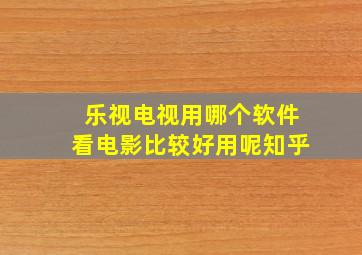 乐视电视用哪个软件
看电影比较好用呢知乎